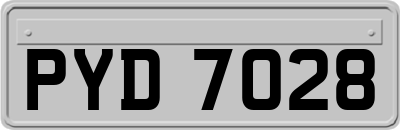 PYD 7028